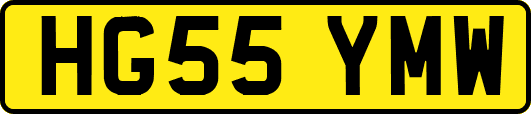 HG55 YMW